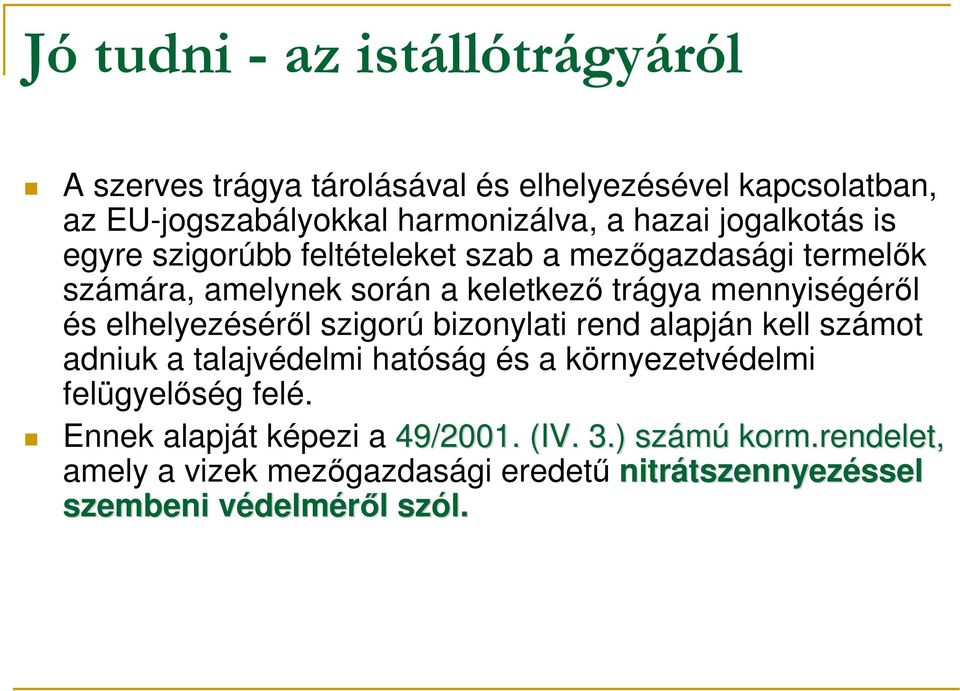 Jó tudni - az istállótrágyáról

A szerves trágya tárolásával és elhelyezésével kapcsolatban, az EU-jogszabályokkal harmonizálva, a hazai jogalkotás is egyre szigorúbb feltételeket szab a mezőgazdasági termelők számára, amelynek során a keletkező trágya mennyiségéről és elhelyezéséről szigorú bizonylati rend alapján kell számot adniuk a talajvédelmi hatóság és a környezetvédelmi felügyelőség felé.

Ennek alapját képezi a 49/2001. (IV. 3.) számú korm.rendelet, amely a vizek mezőgazdasági eredetű nitrátszennyezéssel szembeni védelméről szól.